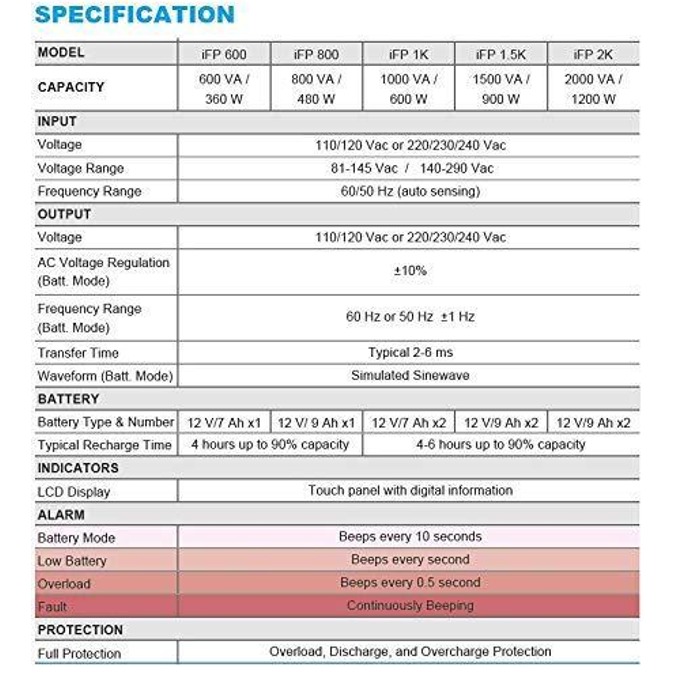 SPECIFICATION

| MODEL | iFP 600 | iFP 800 | iFP 1K | iFP 1.5K | iFP 2K |
|---|---|---|---|---|---|
| CAPACITY | 600 VA / 360 W | 800 VA / 480 W | 1000 VA / 600 W | 1500 VA / 900 W | 2000 VA / 1200 W |
| INPUT | | | | | |
| Voltage | 110/120 Vac or 220/230/240 Vac | | | | |
| Voltage Range | 81-145 Vac / 140-290 Vac | | | | |
| Frequency Range | 60/50 Hz (auto sensing) | | | | |
| OUTPUT | | | | | |
| Voltage | 110/120 Vac or 220/230/240 Vac | | | | |
| AC Voltage Regulation (Batt. Mode) | ±10% | | | | |
| Frequency Range (Batt. Mode) | 60 Hz or 50 Hz ±1 Hz | | | | |
| Transfer Time | Typical 2-6 ms | | | | |
| Waveform (Batt. Mode) | Simulated Sinewave | | | | |
| BATTERY | | | | | |
| Battery Type & Number | 12 V/7 Ah x1 | 12 V/ 9 Ah x1 | 12 V/7 Ah x2 | 12 V/9 Ah x2 | 12 V/9 Ah x2 |
| Typical Recharge Time | 4 hours up to 90% capacity | | 4-6 hours up to 90% capacity | | |
| INDICATORS | | | | | |
| LCD Display | Touch panel with digital information | | | | |
| ALARM | | | | | |
| Battery Mode | Beeps every 10 seconds | | | | |
| Low Battery | Beeps every second | | | | |
| Overload | Beeps every 0.5 second | | | | |
| Fault | Continuously Beeping | | | | |
| PROTECTION | | | | | |
| Full Protection | Overload, Discharge, and Overcharge Protection | | | | |